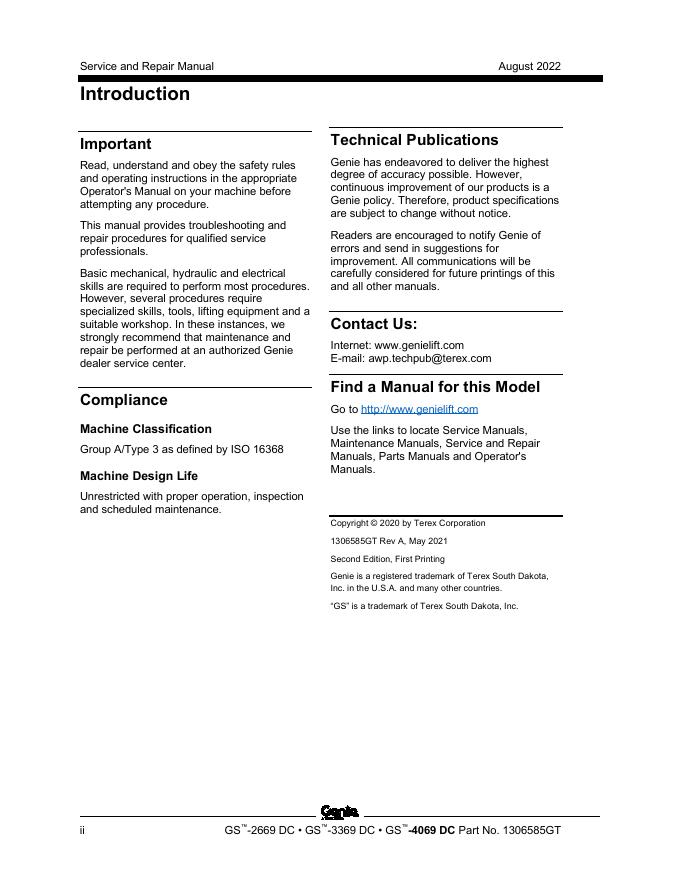 Service and Repair Manual

August 2022

Introduction

Important

Read, understand and obey the safety rules and operating instructions in the appropriate Operator's Manual on your machine before attempting any procedure.

This manual provides troubleshooting and repair procedures for qualified service professionals.

Basic mechanical, hydraulic and electrical skills are required to perform most procedures. However, several procedures require specialized skills, tools, lifting equipment and a suitable workshop. In these instances, we strongly recommend that maintenance and repair be performed at an authorized Genie dealer service center.

Compliance

Machine Classification

Group A/Type 3 as defined by ISO 16368

Machine Design Life

Unrestricted with proper operation, inspection and scheduled maintenance.

Technical Publications

Genie has endeavored to deliver the highest degree of accuracy possible. However, continuous improvement of our products is a Genie policy. Therefore, product specifications are subject to change without notice.

Readers are encouraged to notify Genie of errors and send in suggestions for improvement. All communications will be carefully considered for future printings of this and all other manuals.

Contact Us:

Internet: www.genielift.com
E-mail: awp.techpub@terex.com

Find a Manual for this Model

Go to http://www.genielift.com

Use the links to locate Service Manuals, Maintenance Manuals, Service and Repair Manuals, Parts Manuals and Operator's Manuals.

Copyright © 2020 by Terex Corporation

1306585GT Rev A, May 2021

Second Edition, First Printing

Genie is a registered trademark of Terex South Dakota, Inc. in the U.S.A. and many other countries.

"GS" is a trademark of Terex South Dakota, Inc.

Genie

ii

GS™-2669 DC • GS™-3369 DC • GS™-4069 DC Part No. 1306585GT